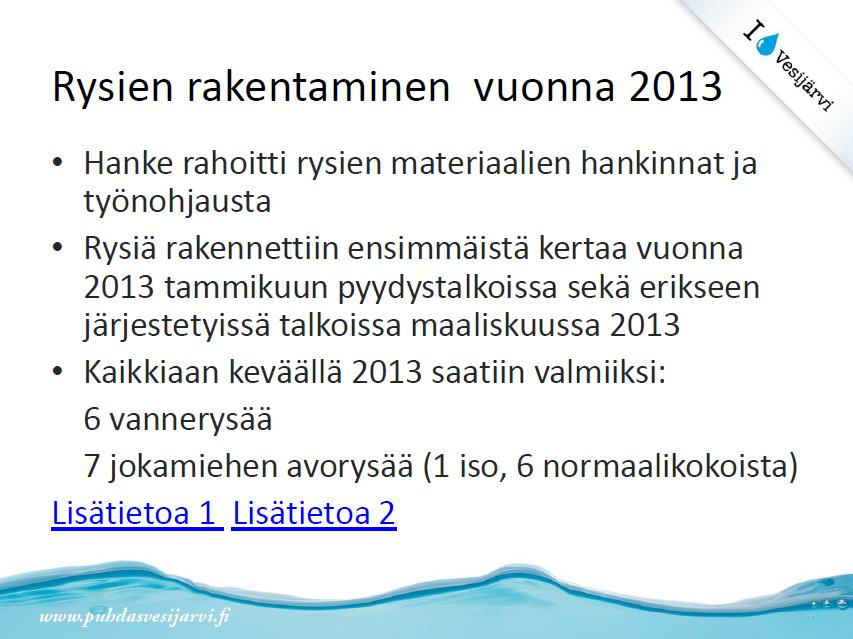 I Vesijärvi

Rysien rakentaminen vuonna 2013

• Hanke rahoitti rysien materiaalien hankinnat ja työnohjausta
• Rysiä rakennettiin ensimmäistä kertaa vuonna 2013 tammikuun pyydystalkoissa sekä erikseen järjestetyissä talkoissa maaliskuussa 2013
• Kaikkiaan keväällä 2013 saatiin valmiiksi:
6 vannerysää
7 jokamiehen avorysää (1 iso, 6 normaalikokoista)

Lisätietoa 1 Lisätietoa 2

www.puhdasvesijarvi.fi